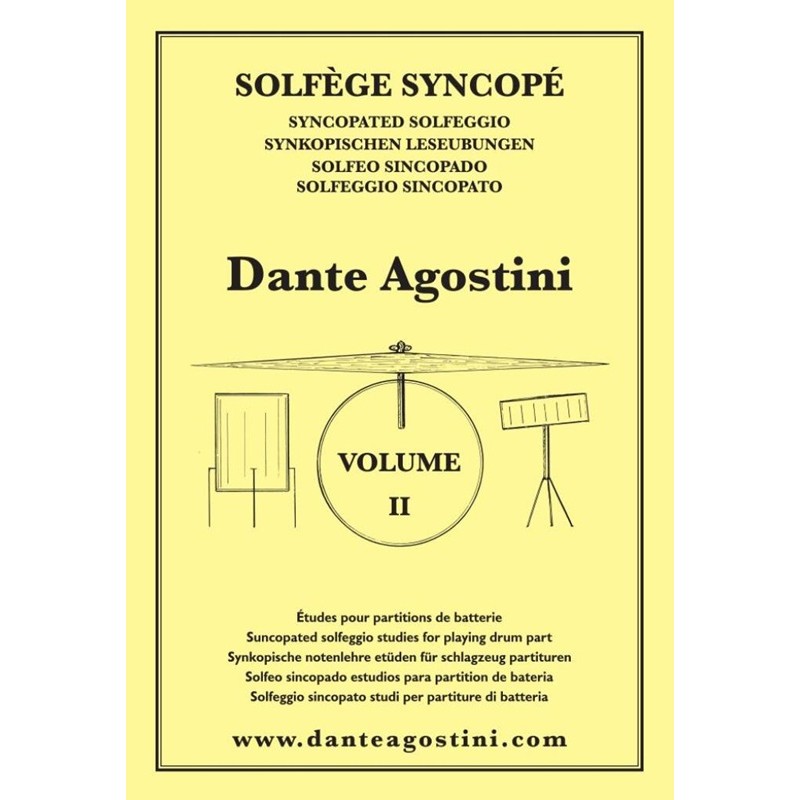 SOLFÈGE SYNCOPÉ
SYNCOPATED SOLFEGGIO
SYNKOPISCHEN LESEUBUNGEN
SOLFEO SINCOPADO
SOLFEGGIO SINCOPATO

Dante Agostini

VOLUME
II

Études pour partitions de batterie
Suncopated solfeggio studies for playing drum part
Synkopische notenlehre etüden für schlagzeug partituren
Solfeo sincopado estudios para partition de bateria
Solfeggio sincopato studi per partiture di batteria

www.danteagostini.com